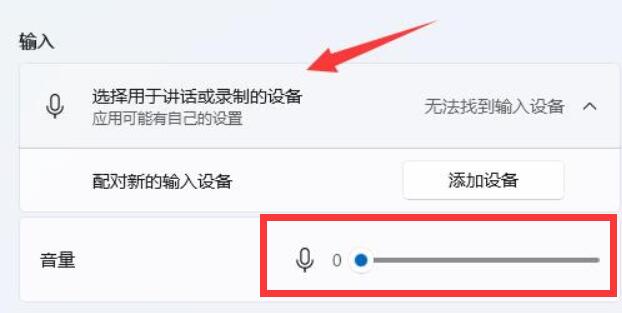 输入

选择用于讲话或录制的设备
应用可能有自己的设置

无法找到输入设备

配对新的输入设备

添加设备

音量

0